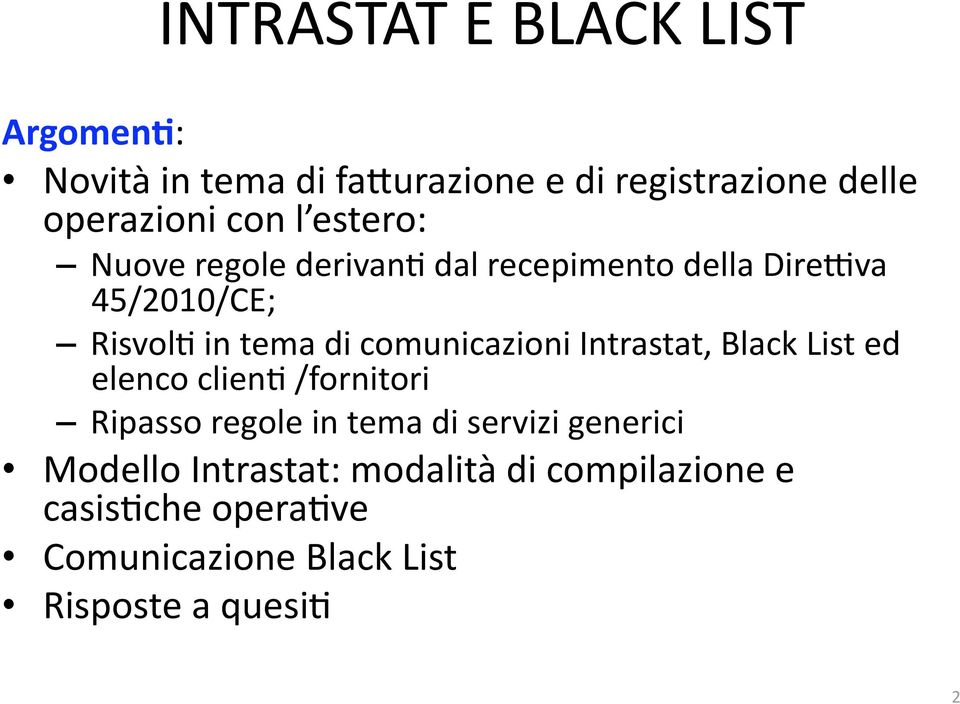 INTRASTAT E BLACK LIST

Argomenti:

• Novità in tema di fatturazione e di registrazione delle operazioni con l'estero:
  – Nuove regole derivanti dal recepimento della Direttiva 45/2010/CE;
  – Risvolti in tema di comunicazioni Intrastat, Black List ed elenco clienti /fornitori
  – Ripasso regole in tema di servizi generici
• Modello Intrastat: modalità di compilazione e casistiche operative
• Comunicazione Black List
• Risposte a quesiti

2